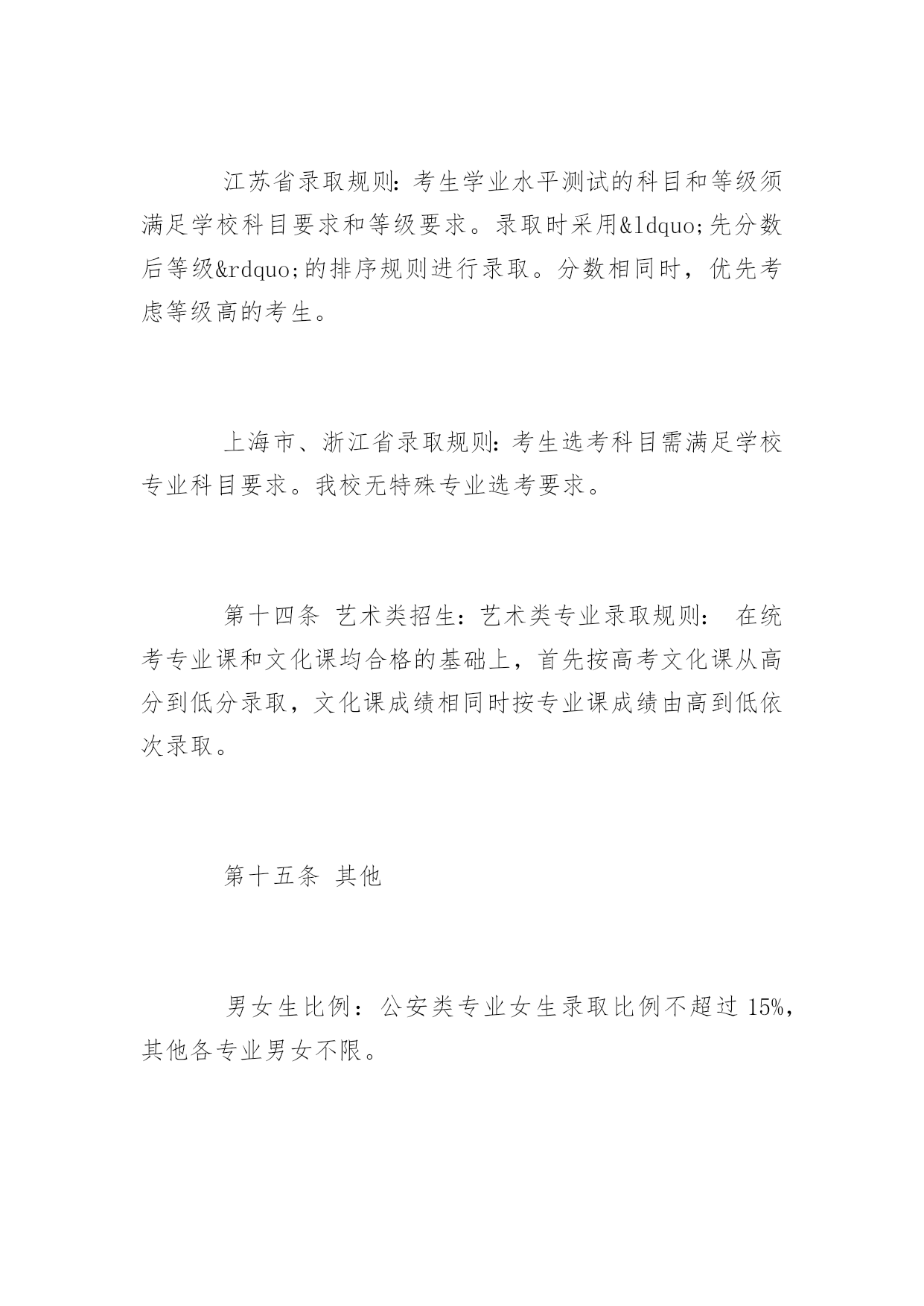 江苏省录取规则：考生学业水平测试的科目和等级须满足学校科目要求和等级要求。录取时采用&ldquo;先分数后等级&rdquo;的排序规则进行录取。分数相同时，优先考虑等级高的考生。

上海市、浙江省录取规则：考生选考科目需满足学校专业科目要求。我校无特殊专业选考要求。

第十四条 艺术类招生：艺术类专业录取规则： 在统考专业课和文化课均合格的基础上，首先按高考文化课从高分到低分录取，文化课成绩相同时按专业课成绩由高到低依次录取。

第十五条 其他

男女生比例：公安类专业女生录取比例不超过 15%，其他各专业男女不限。